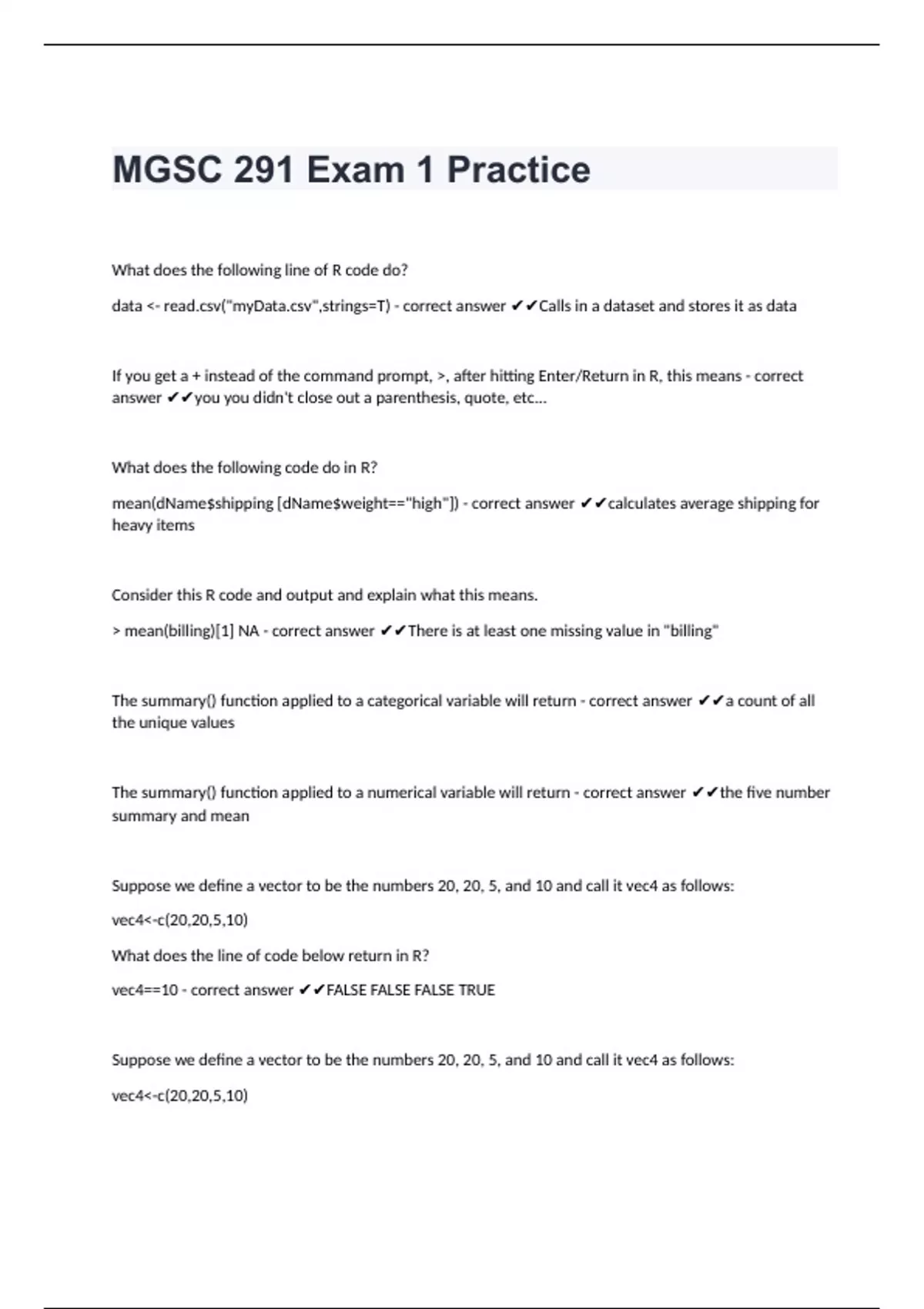 MGSC 291 Exam 1 Practice

What does the following line of R code do?

data <- read.csv("myData.csv",strings=T) - correct answer ✔✔Calls in a dataset and stores it as data

If you get a + instead of the command prompt, >, after hitting Enter/Return in R, this means - correct answer ✔✔you you didn't close out a parenthesis, quote, etc...

What does the following code do in R?

mean(dName$shipping [dName$weight=="high"]) - correct answer ✔✔calculates average shipping for heavy items

Consider this R code and output and explain what this means.

> mean(billing)[1] NA - correct answer ✔✔There is at least one missing value in "billing"

The summary() function applied to a categorical variable will return - correct answer ✔✔a count of all the unique values

The summary() function applied to a numerical variable will return - correct answer ✔✔the five number summary and mean

Suppose we define a vector to be the numbers 20, 20, 5, and 10 and call it vec4 as follows:

vec4<-c(20,20,5,10)

What does the line of code below return in R?

vec4==10 - correct answer ✔✔FALSE FALSE FALSE TRUE

Suppose we define a vector to be the numbers 20, 20, 5, and 10 and call it vec4 as follows:

vec4<-c(20,20,5,10)